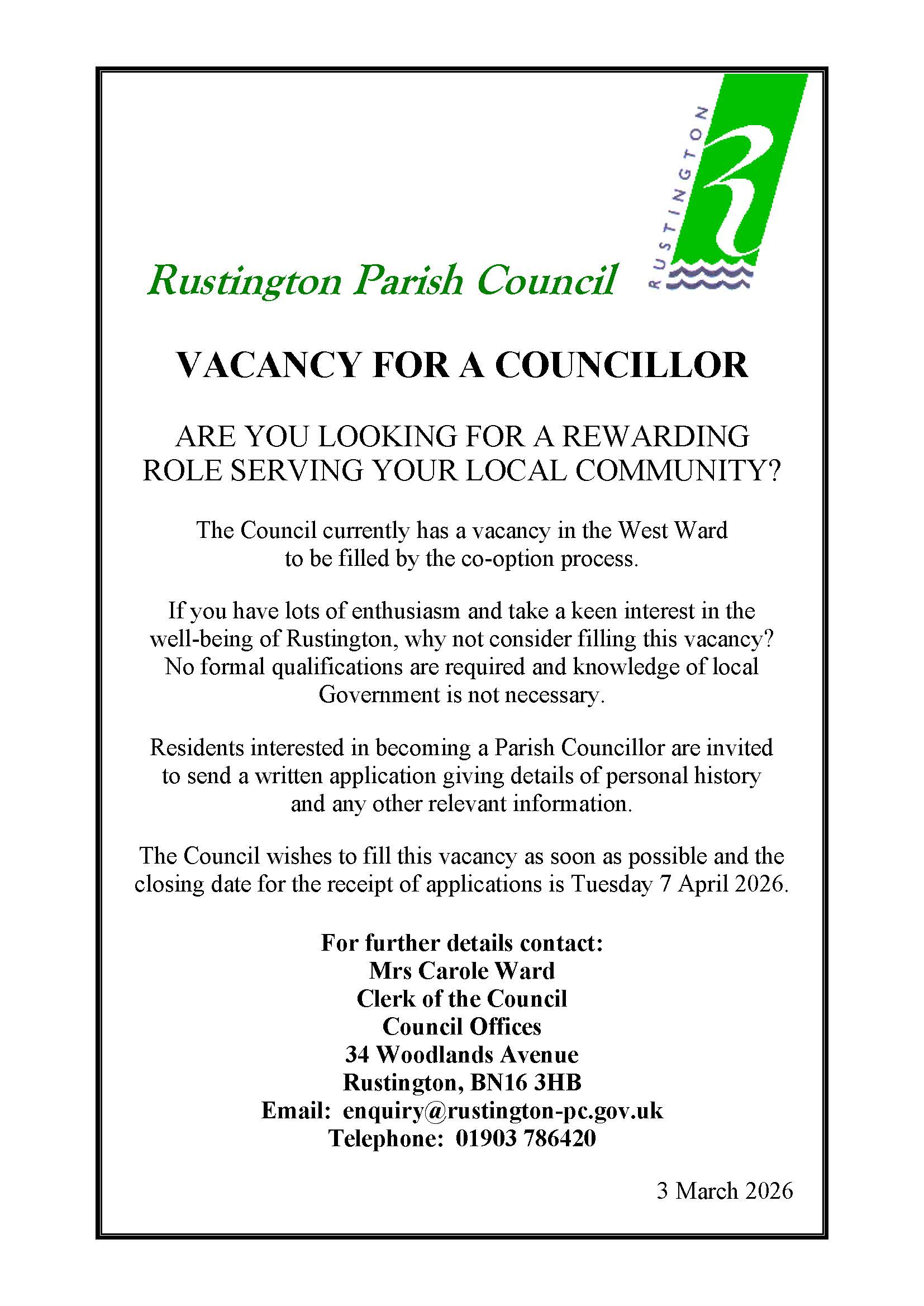 Rustington Parish Council

RUSTINGTON

VACANCY FOR A COUNCILLOR

ARE YOU LOOKING FOR A REWARDING ROLE SERVING YOUR LOCAL COMMUNITY?

The Council currently has a vacancy in the West Ward to be filled by the co-option process.

If you have lots of enthusiasm and take a keen interest in the well-being of Rustington, why not consider filling this vacancy? No formal qualifications are required and knowledge of local Government is not necessary.

Residents interested in becoming a Parish Councillor are invited to send a written application giving details of personal history and any other relevant information.

The Council wishes to fill this vacancy as soon as possible and the closing date for the receipt of applications is Tuesday 7 April 2026.

For further details contact:
Mrs Carole Ward
Clerk of the Council
Council Offices
34 Woodlands Avenue
Rustington, BN16 3HB
Email: enquiry@rustington-pc.gov.uk
Telephone: 01903 786420

3 March 2026